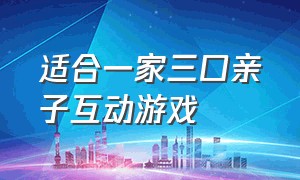 适合一家三口亲子互动游戏